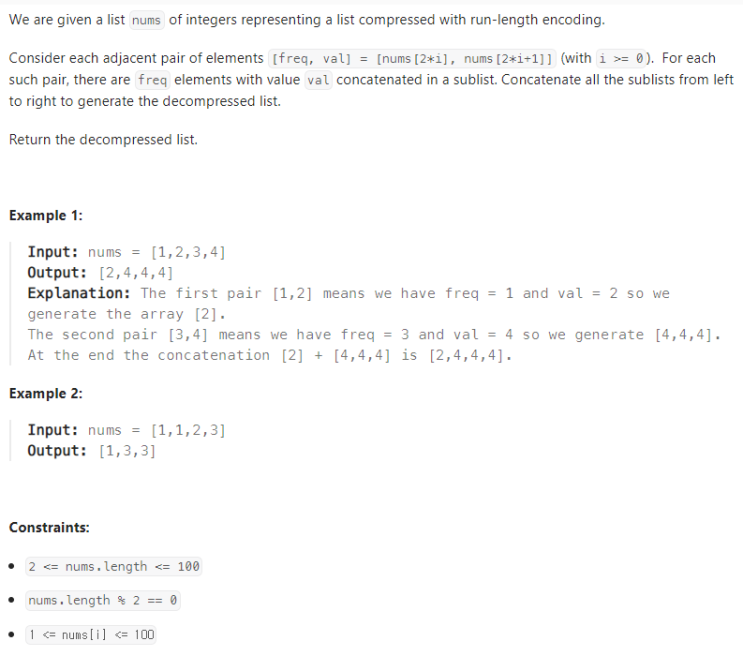 We are given a list nums of integers representing a list compressed with run-length encoding.

Consider each adjacent pair of elements [freq, val] = [nums[2*i], nums[2*i+1]] (with i >= 0). For each such pair, there are freq elements with value val concatenated in a sublist. Concatenate all the sublists from left to right to generate the decompressed list.

Return the decompressed list.

Example 1:

Input: nums = [1,2,3,4]
Output: [2,4,4,4]
Explanation: The first pair [1,2] means we have freq = 1 and val = 2 so we generate the array [2].
The second pair [3,4] means we have freq = 3 and val = 4 so we generate [4,4,4].
At the end the concatenation [2] + [4,4,4] is [2,4,4,4].

Example 2:

Input: nums = [1,1,2,3]
Output: [1,3,3]

Constraints:

• 2 <= nums.length <= 100
• nums.length % 2 == 0
• 1 <= nums[i] <= 100